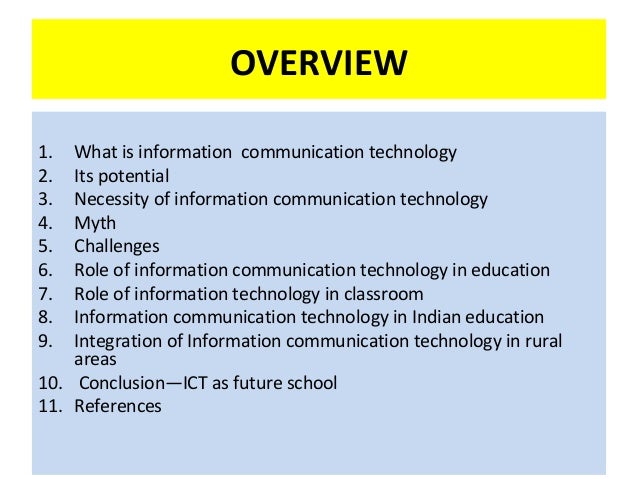 OVERVIEW

1. What is information communication technology
2. Its potential
3. Necessity of information communication technology
4. Myth
5. Challenges
6. Role of information communication technology in education
7. Role of information technology in classroom
8. Information communication technology in Indian education
9. Integration of Information communication technology in rural areas
10. Conclusion—ICT as future school
11. References